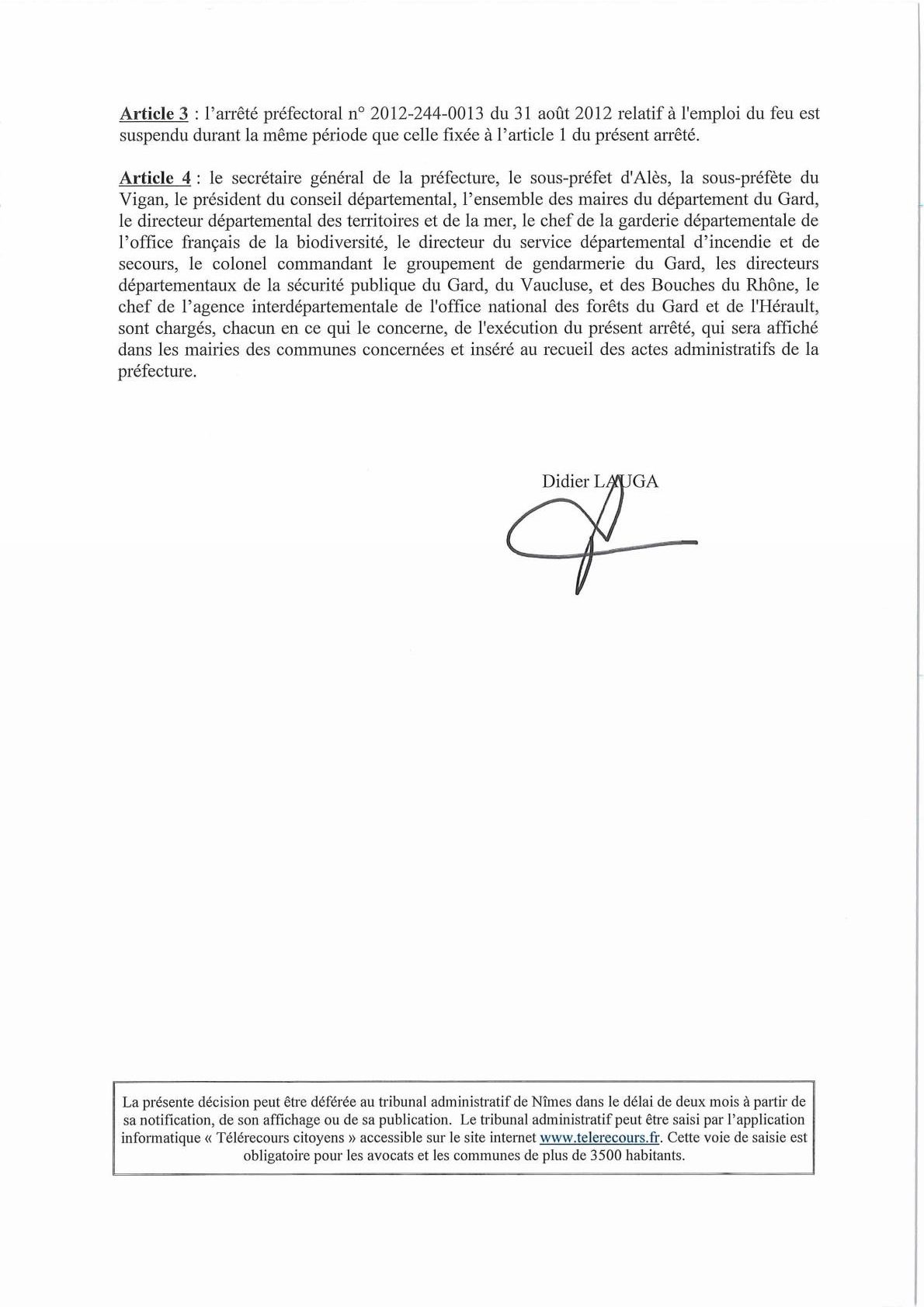 Article 3 : l'arrêté préfectoral n° 2012-244-0013 du 31 août 2012 relatif à l'emploi du feu est suspendu durant la même période que celle fixée à l'article 1 du présent arrêté.

Article 4 : le secrétaire général de la préfecture, le sous-préfet d'Alès, la sous-préfète du Vigan, le président du conseil départemental, l'ensemble des maires du département du Gard, le directeur départemental des territoires et de la mer, le chef de la garderie départementale de l'office français de la biodiversité, le directeur du service départemental d'incendie et de secours, le colonel commandant le groupement de gendarmerie du Gard, les directeurs départementaux de la sécurité publique du Gard, du Vaucluse, et des Bouches du Rhône, le chef de l'agence interdépartementale de l'office national des forêts du Gard et de l'Hérault, sont chargés, chacun en ce qui le concerne, de l'exécution du présent arrêté, qui sera affiché dans les mairies des communes concernées et inséré au recueil des actes administratifs de la préfecture.

Didier LAUGA

La présente décision peut être déférée au tribunal administratif de Nîmes dans le délai de deux mois à partir de sa notification, de son affichage ou de sa publication. Le tribunal administratif peut être saisi par l'application informatique « Télérecours citoyens » accessible sur le site internet www.telerecours.fr. Cette voie de saisie est obligatoire pour les avocats et les communes de plus de 3500 habitants.